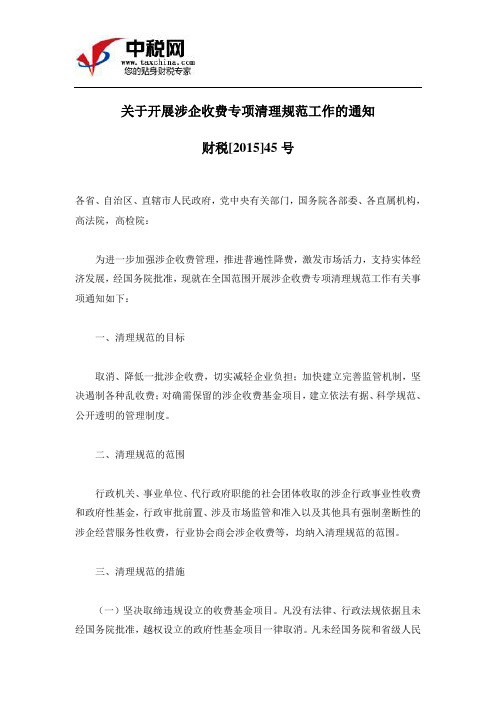 中税网
www.taxchina.com
您的贴身财税专家

关于开展涉企收费专项清理规范工作的通知

财税[2015]45 号

各省、自治区、直辖市人民政府，党中央有关部门，国务院各部委、各直属机构，高法院，高检院：

为进一步加强涉企收费管理，推进普遍性降费，激发市场活力，支持实体经济发展，经国务院批准，现就在全国范围开展涉企收费专项清理规范工作有关事项通知如下：

一、清理规范的目标

取消、降低一批涉企收费，切实减轻企业负担；加快建立完善监管机制，坚决遏制各种乱收费；对确需保留的涉企收费基金项目，建立依法有据、科学规范、公开透明的管理制度。

二、清理规范的范围

行政机关、事业单位、代行政府职能的社会团体收取的涉企行政事业性收费和政府性基金，行政审批前置、涉及市场监管和准入以及其他具有强制垄断性的涉企经营服务性收费，行业协会商会涉企收费等，均纳入清理规范的范围。

三、清理规范的措施

（一）坚决取缔违规设立的收费基金项目。凡没有法律、行政法规依据且未经国务院批准，越权设立的政府性基金项目一律取消。凡未经国务院和省级人民